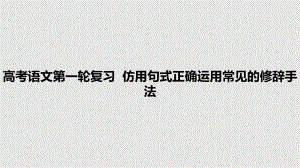 高考语文第一轮复习 仿用句式正确运用常见的修辞手法